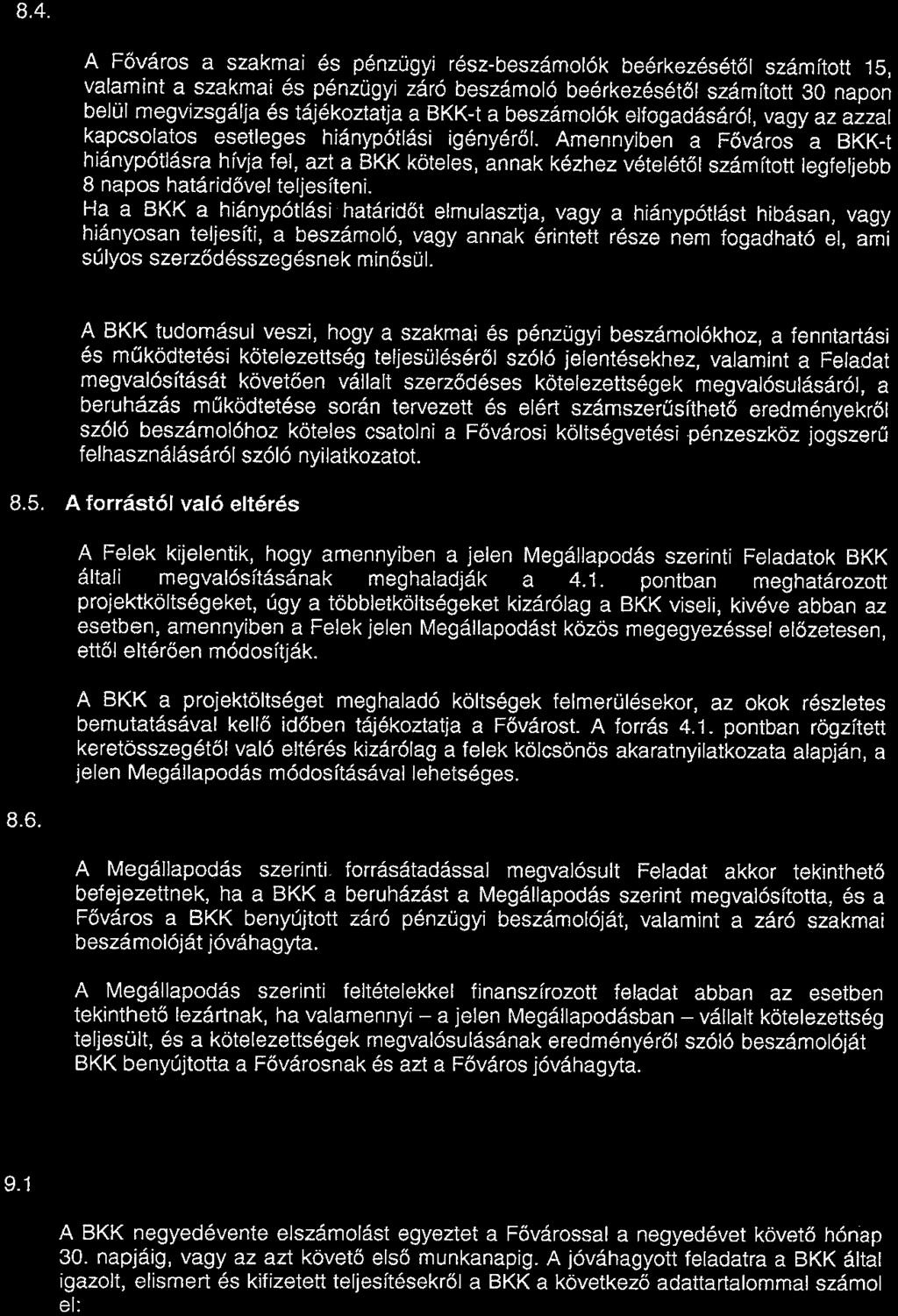 8.4.

A Főváros a szakmai és pénzügyi rész-beszámolók beérkezésétől számított 15, valamint a szakmai és pénzügyi záró beszámoló beérkezésétől számított 30 napon belül megvizsgálja és tájékoztatja a BKK-t a beszámolók elfogadásáról, vagy az azzal kapcsolatos esetleges hiánypótlási igényéről. Amennyiben a Főváros a BKK-t hiánypótlásra hívja fel, azt a BKK köteles, annak kézhez vételétől számított legfeljebb 8 napos határidővel teljesíteni.
Ha a BKK a hiánypótlási határidőt elmulasztja, vagy a hiánypótlást hibásan, vagy hiányosan teljesíti, a beszámoló, vagy annak érintett része nem fogadható el, ami súlyos szerződésszegésnek minősül.

A BKK tudomásul veszi, hogy a szakmai és pénzügyi beszámolókhoz, a fenntartási és működtetési kötelezettség teljesüléséről szóló jelentésekhez, valamint a Feladat megvalósítását követően vállalt szerződéses kötelezettségek megvalósulásáról, a beruházás működtetése során tervezett és elért számszerűsíthető eredményekről szóló beszámolóhoz köteles csatolni a Fővárosi költségvetési pénzeszköz jogszerű felhasználásáról szóló nyilatkozatot.

8.5. A forrástól való eltérés

A Felek kijelentik, hogy amennyiben a jelen Megállapodás szerinti Feladatok BKK általi megvalósításának meghaladják a 4.1. pontban meghatározott projektköltségeket, úgy a többletköltségeket kizárólag a BKK viseli, kivéve abban az esetben, amennyiben a Felek jelen Megállapodást közös megegyezéssel előzetesen, ettől eltérően módosítják.

A BKK a projektöltséget meghaladó költségek felmerülésekor, az okok részletes bemutatásával kellő időben tájékoztatja a Fővárost. A forrás 4.1. pontban rögzített keretösszegétől való eltérés kizárólag a felek kölcsönös akaratnyilatkozata alapján, a jelen Megállapodás módosításával lehetséges.

8.6.

A Megállapodás szerinti forrásátadással megvalósult Feladat akkor tekinthető befejezettnek, ha a BKK a beruházást a Megállapodás szerint megvalósította, és a Főváros a BKK benyújtott záró pénzügyi beszámolóját, valamint a záró szakmai beszámolóját jóváhagyta.

A Megállapodás szerinti feltételekkel finanszírozott feladat abban az esetben tekinthető lezártnak, ha valamennyi – a jelen Megállapodásban – vállalt kötelezettség teljesült, és a kötelezettségek megvalósulásának eredményéről szóló beszámolóját BKK benyújtotta a Fővárosnak és azt a Főváros jóváhagyta.

9.1

A BKK negyedévente elszámolást egyeztet a Fővárossal a negyedévet követő hónap 30. napjáig, vagy az azt követő első munkanapig. A jóváhagyott feladatra a BKK által igazolt, elismert és kifizetett teljesítésekről a BKK a következő adattartalommal számol el: